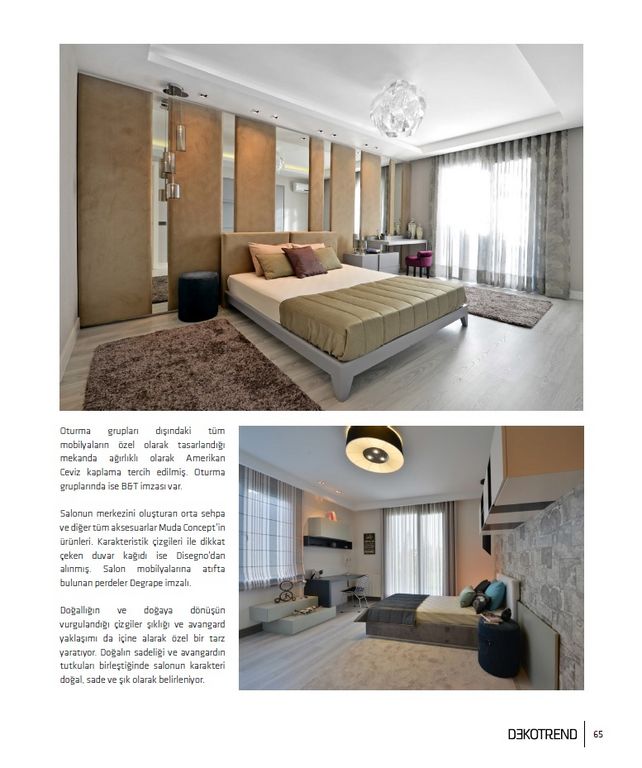 Oturma grupları dışındaki tüm mobilyaların özel olarak tasarlandığı mekanda ağırlıklı olarak Amerikan Ceviz kaplama tercih edilmiş. Oturma gruplarında ise B&T imzası var.

Salonun merkezini oluşturan orta sehpa ve diğer tüm aksesuarlar Muda Concept'in ürünleri. Karakteristik çizgileri ile dikkat çeken duvar kağıdı ise Disegno'dan alınmış. Salon mobilyalarına atıfta bulunan perdeler Degrape imzalı.

Doğallığın ve doğaya dönüşün vurgulandığı çizgiler şıklığı ve avangard yaklaşımı da içine alarak özel bir tarz yaratıyor. Doğalın sadeliği ve avangardın tutkuları birleştiğinde salonun karakteri doğal, sade ve şık olarak belirleniyor.

DEKOTREND 65